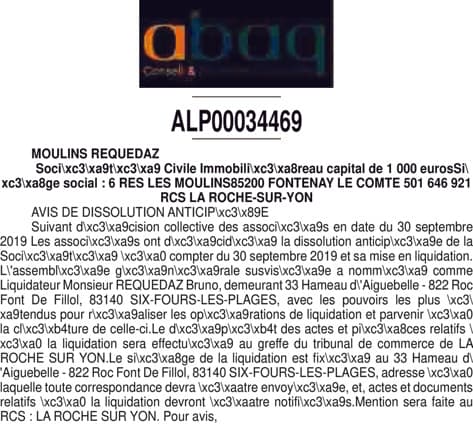 abaq
Conseil &

ALP00034469

MOULINS REQUEDAZ
Soci\xc3\xa9t\xc3\xa9 Civile Immobili\xc3\xa8reau capital de 1 000 eurosSi\xc3\xa8ge social : 6 RES LES MOULINS85200 FONTENAY LE COMTE 501 646 921 RCS LA ROCHE-SUR-YON

AVIS DE DISSOLUTION ANTICIP\xc3\x89E

Suivant d\xc3\xa9cision collective des associ\xc3\xa9s en date du 30 septembre 2019 Les associ\xc3\xa9s ont d\xc3\xa9cid\xc3\xa9 la dissolution anticip\xc3\xa9e de la Soci\xc3\xa9t\xc3\xa9 \xc3\xa0 compter du 30 septembre 2019 et sa mise en liquidation. L\'assembl\xc3\xa9e g\xc3\xa9n\xc3\xa9rale susvis\xc3\xa9e a nomm\xc3\xa9 comme Liquidateur Monsieur REQUEDAZ Bruno, demeurant 33 Hameau d\'Aiguebelle - 822 Roc Font De Fillol, 83140 SIX-FOURS-LES-PLAGES, avec les pouvoirs les plus \xc3\xa9tendus pour r\xc3\xa9aliser les op\xc3\xa9rations de liquidation et parvenir \xc3\xa0 la cl\xc3\xb4ture de celle-ci.Le d\xc3\xa9p\xc3\xb4t des actes et pi\xc3\xa8ces relatifs \xc3\xa0 la liquidation sera effectu\xc3\xa9 au greffe du tribunal de commerce de LA ROCHE SUR YON.Le si\xc3\xa8ge de la liquidation est fix\xc3\xa9 au 33 Hameau d\'Aiguebelle - 822 Roc Font De Fillol, 83140 SIX-FOURS-LES-PLAGES, adresse \xc3\xa0 laquelle toute correspondance devra \xc3\xaatre envoy\xc3\xa9e, et, actes et documents relatifs \xc3\xa0 la liquidation devront \xc3\xaatre notifi\xc3\xa9s.Mention sera faite au RCS : LA ROCHE SUR YON. Pour avis,